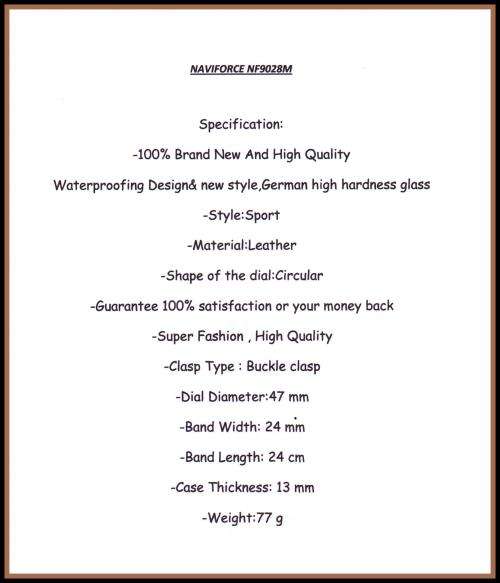 NAVIFORCE NF9028M

Specification:

-100% Brand New And High Quality

Waterproofing Design& new style,German high hardness glass

-Style:Sport

-Material:Leather

-Shape of the dial:Circular

-Guarantee 100% satisfaction or your money back

-Super Fashion , High Quality

-Clasp Type : Buckle clasp

-Dial Diameter:47 mm

-Band Width: 24 mm

-Band Length: 24 cm

-Case Thickness: 13 mm

-Weight:77 g